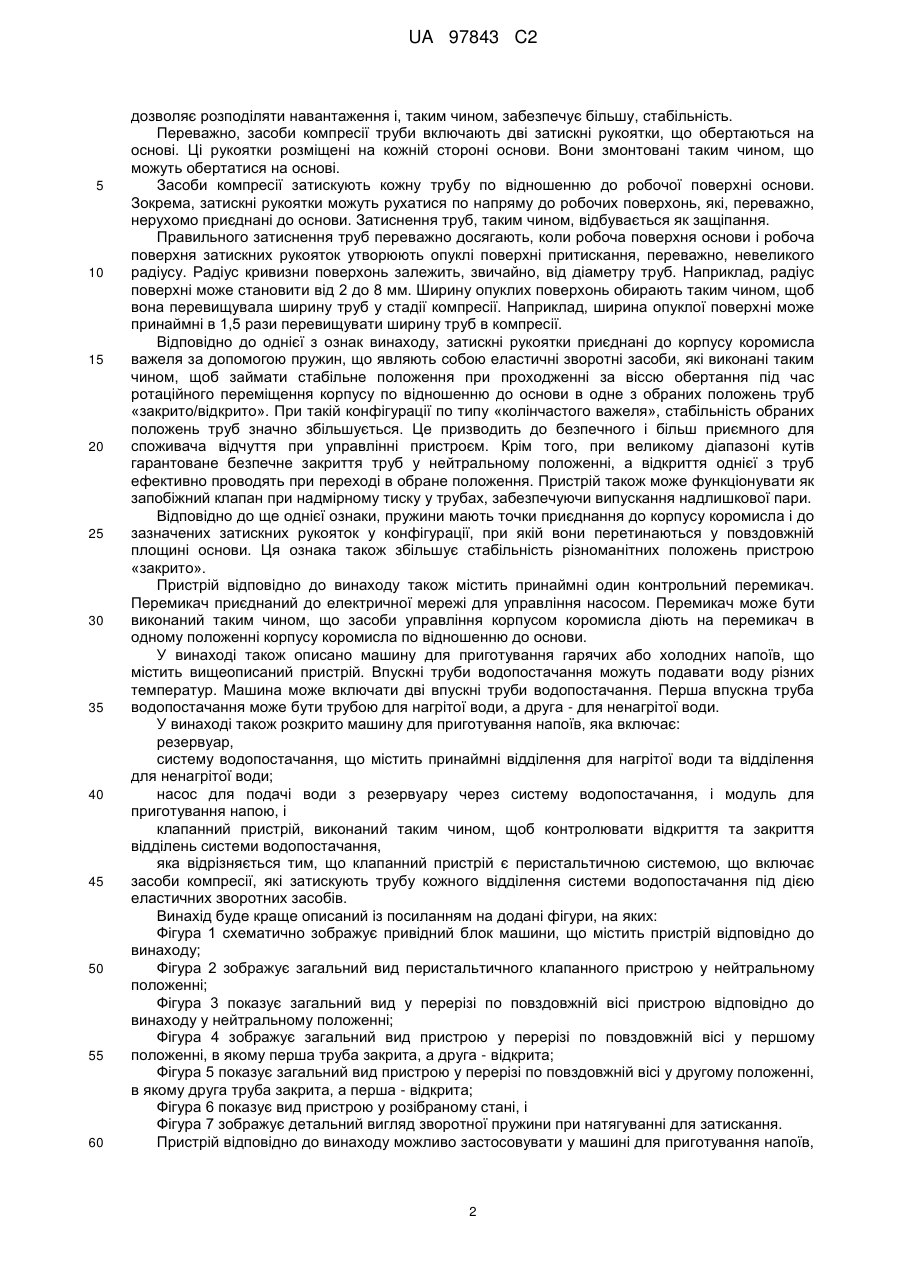 UA 97843 C2

дозволяє розподіляти навантаження і, таким чином, забезпечує більшу, стабільність.

Переважно, засоби компресії труби включають дві затискні рукоятки, що обертаються на основі. Ці рукоятки розміщені на кожній стороні основи. Вони змонтовані таким чином, що можуть обертатися на основі.

5 Засоби компресії затискують кожну трубу по відношенню до робочої поверхні основи. Зокрема, затискні рукоятки можуть рухатися по напряму до робочих поверхонь, які, переважно, нерухомо приєднані до основи. Затиснення труб, таким чином, відбувається як защіпання.

Правильного затиснення труб переважно досягають, коли робоча поверхня основи і робоча поверхня затискних рукояток утворюють опуклі поверхні притискання, переважно, невеликого

10 радіусу. Радіус кривизни поверхонь залежить, звичайно, від діаметру труб. Наприклад, радіус поверхні може становити від 2 до 8 мм. Ширину опуклих поверхонь обирають таким чином, щоб вона перевищувала ширину труб у стадії компресії. Наприклад, ширина опуклої поверхні може принаймні в 1,5 рази перевищувати ширину труб в компресії.

Відповідно до однієї з ознак винаходу, затискні рукоятки приєднані до корпусу коромисла

15 важеля за допомогою пружин, що являють собою еластичні зворотні засоби, які виконані таким чином, щоб займати стабільне положення при проходженні за віссю обертання під час ротаційного переміщення корпусу по відношенню до основи в одне з обраних положень труб «закрито/відкрито». При такій конфігурації по типу «колінчастого важеля», стабільність обраних положень труб значно збільшується. Це призводить до безпечного і більш приємного для

20 споживача відчуття при управлінні пристроєм. Крім того, при великому діапазоні кутів гарантоване безпечне закриття труб у нейтральному положенні, а відкриття однієї з труб ефективно проводять при переході в обране положення. Пристрій також може функціонувати як запобіжний клапан при надмірному тиску у трубах, забезпечуючи випускання надлишкової пари.

Відповідно до ще однієї ознаки, пружини мають точки приєднання до корпусу коромисла і до

25 зазначених затискних рукояток у конфігурації, при якій вони перетинаються у повздовжній площині основи. Ця ознака також збільшує стабільність різноманітних положень пристрою «закрито».

Пристрій відповідно до винаходу також містить принаймні один контрольний перемикач. Перемикач приєднаний до електричної мережі для управління насосом. Перемикач може бути

30 виконаний таким чином, що засоби управління корпусом коромисла діють на перемикач в одному положенні корпусу коромисла по відношенню до основи.

У винаході також описано машину для приготування гарячих або холодних напоїв, що містить вищеописаний пристрій. Впускні труби водопостачання можуть подавати воду різних температур. Машина може включати дві впускні труби водопостачання. Перша впускна труба

35 водопостачання може бути трубою для нагрітої води, а друга - для ненагрітої води.

У винаході також розкрито машину для приготування напоїв, яка включає:

резервуар,

систему водопостачання, що містить принаймні відділення для нагрітої води та відділення для ненагрітої води;

40 насос для подачі води з резервуару через систему водопостачання, і модуль для приготування напою, і

клапанний пристрій, виконаний таким чином, щоб контролювати відкриття та закриття відділень системи водопостачання,

яка відрізняється тим, що клапанний пристрій є перистальтичною системою, що включає

45 засоби компресії, які затискують трубу кожного відділення системи водопостачання під дією еластичних зворотних засобів.

Винахід буде краще описаний із посиланням на додані фігури, на яких:

Фігура 1 схематично зображує привідний блок машини, що містить пристрій відповідно до винаходу;

50 Фігура 2 зображує загальний вид перистальтичного клапанного пристрою у нейтральному положенні;

Фігура 3 показує загальний вид у перерізі по повздовжній вісі пристрою відповідно до винаходу у нейтральному положенні;

Фігура 4 зображує загальний вид пристрою у перерізі по повздовжній вісі у першому

55 положенні, в якому перша труба закрита, а друга - відкрита;

Фігура 5 показує загальний вид пристрою у перерізі по повздовжній вісі у другому положенні, в якому друга труба закрита, а перша - відкрита;

Фігура 6 показує вид пристрою у розібраному стані, і

Фігура 7 зображує детальний вигляд зворотної пружини при натягуванні для затискання.

60 Пристрій відповідно до винаходу можливо застосовувати у машині для приготування напоїв,

2